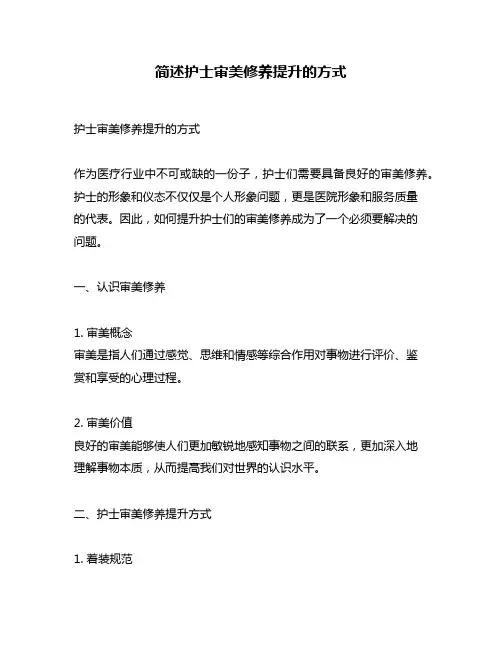 简述护士审美修养提升的方式

护士审美修养提升的方式

作为医疗行业中不可或缺的一份子，护士们需要具备良好的审美修养。护士的形象和仪态不仅仅是个人形象问题，更是医院形象和服务质量的代表。因此，如何提升护士们的审美修养成为了一个必须要解决的问题。

一、认识审美修养

1. 审美概念
审美是指人们通过感觉、思维和情感等综合作用对事物进行评价、鉴赏和享受的心理过程。

2. 审美价值
良好的审美能够使人们更加敏锐地感知事物之间的联系，更加深入地理解事物本质，从而提高我们对世界的认识水平。

二、护士审美修养提升方式

1. 着装规范